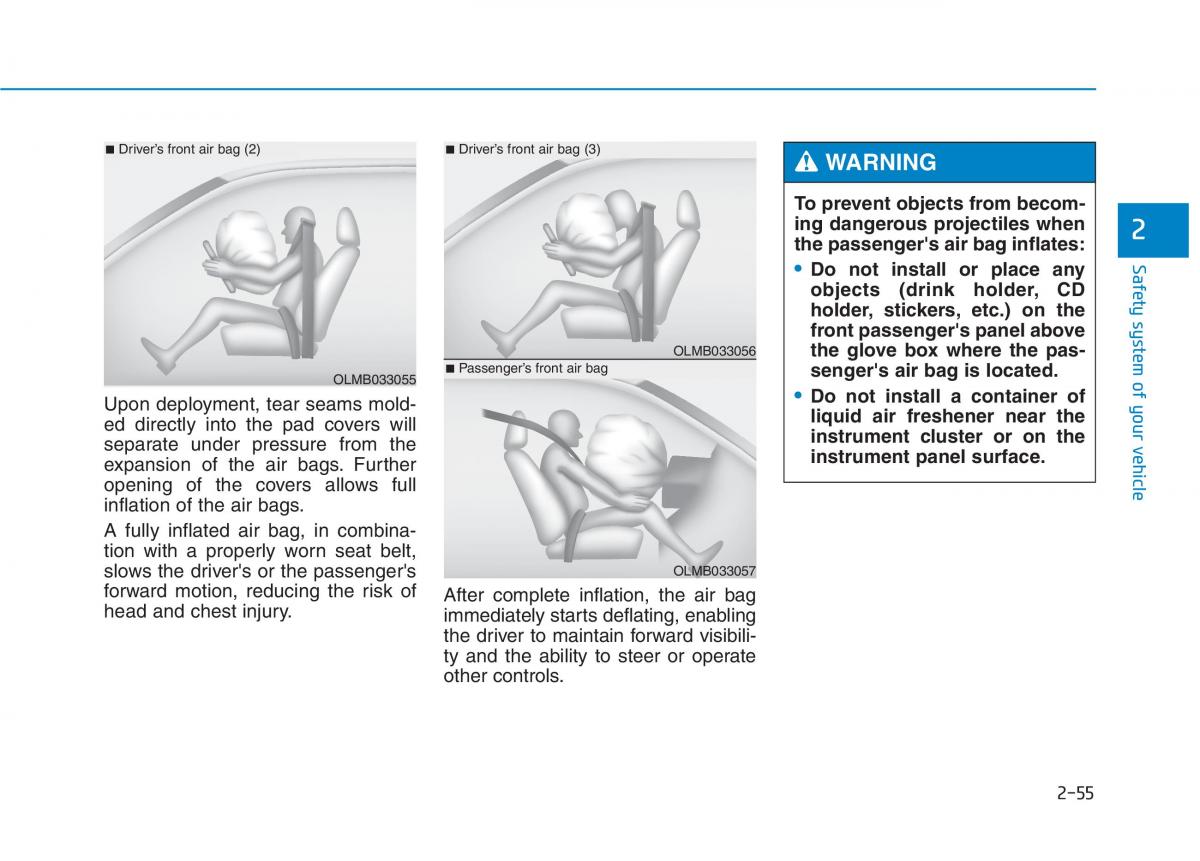 ■ Driver's front air bag (2)

OLMB033055

Upon deployment, tear seams molded directly into the pad covers will separate under pressure from the expansion of the air bags. Further opening of the covers allows full inflation of the air bags.

A fully inflated air bag, in combination with a properly worn seat belt, slows the driver's or the passenger's forward motion, reducing the risk of head and chest injury.

■ Driver's front air bag (3)

OLMB033056

■ Passenger's front air bag

OLMB033057

After complete inflation, the air bag immediately starts deflating, enabling the driver to maintain forward visibility and the ability to steer or operate other controls.

WARNING

To prevent objects from becoming dangerous projectiles when the passenger's air bag inflates:

• Do not install or place any objects (drink holder, CD holder, stickers, etc.) on the front passenger's panel above the glove box where the passenger's air bag is located.

• Do not install a container of liquid air freshener near the instrument cluster or on the instrument panel surface.

2

Safety system of your vehicle

2-55